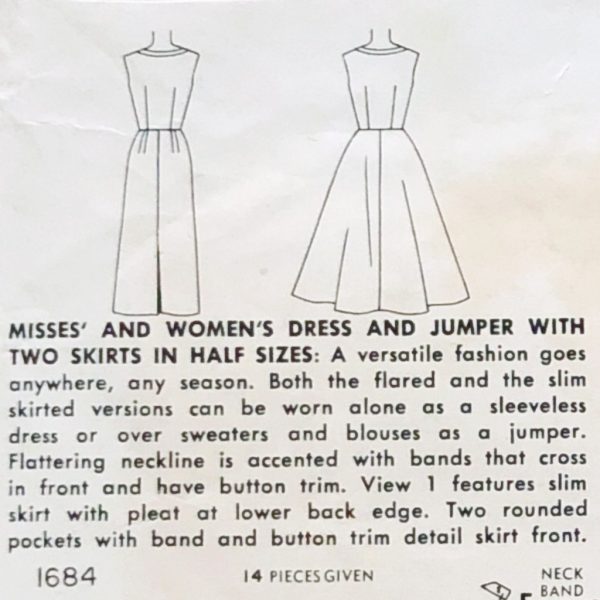 MISSES' AND WOMEN'S DRESS AND JUMPER WITH TWO SKIRTS IN HALF SIZES: A versatile fashion goes anywhere, any season. Both the flared and the slim skirted versions can be worn alone as a sleeveless dress or over sweaters and blouses as a jumper. Flattering neckline is accented with bands that cross in front and have button trim. View 1 features slim skirt with pleat at lower back edge. Two rounded pockets with band and button trim detail skirt front.

1684

14 PIECES GIVEN

NECK BAND